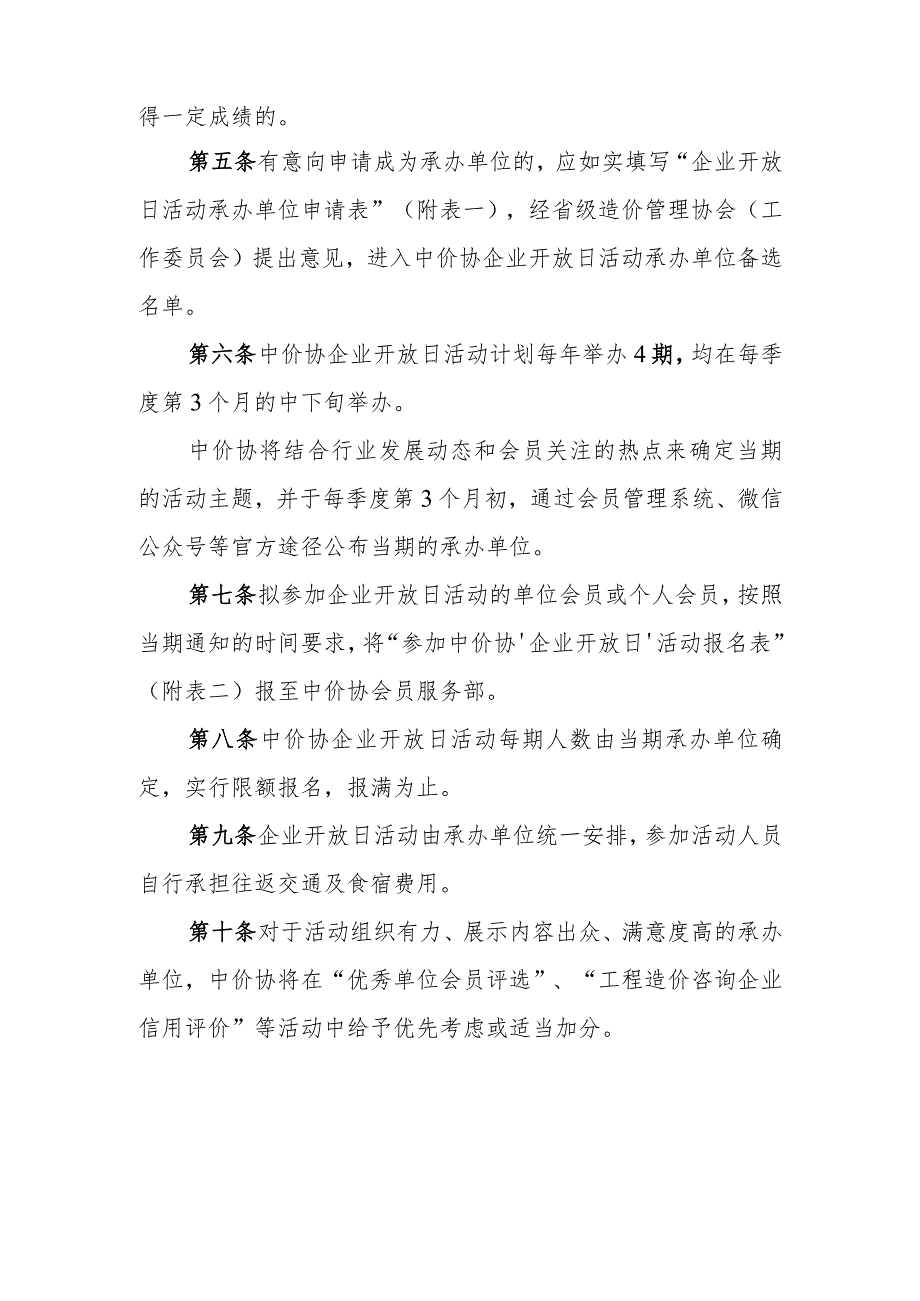 得一定成绩的。

第五条有意向申请成为承办单位的，应如实填写“企业开放日活动承办单位申请表”（附表一），经省级造价管理协会（工作委员会）提出意见，进入中价协企业开放日活动承办单位备选名单。

第六条中价协企业开放日活动计划每年举办4期，均在每季度第3个月的中下旬举办。

中价协将结合行业发展动态和会员关注的热点来确定当期的活动主题，并于每季度第3个月初，通过会员管理系统、微信公众号等官方途径公布当期的承办单位。

第七条拟参加企业开放日活动的单位会员或个人会员，按照当期通知的时间要求，将“参加中价协'企业开放日'活动报名表”（附表二）报至中价协会员服务部。

第八条中价协企业开放日活动每期人数由当期承办单位确定，实行限额报名，报满为止。

第九条企业开放日活动由承办单位统一安排，参加活动人员自行承担往返交通及食宿费用。

第十条对于活动组织有力、展示内容出众、满意度高的承办单位，中价协将在“优秀单位会员评选”、“工程造价咨询企业信用评价”等活动中给予优先考虑或适当加分。